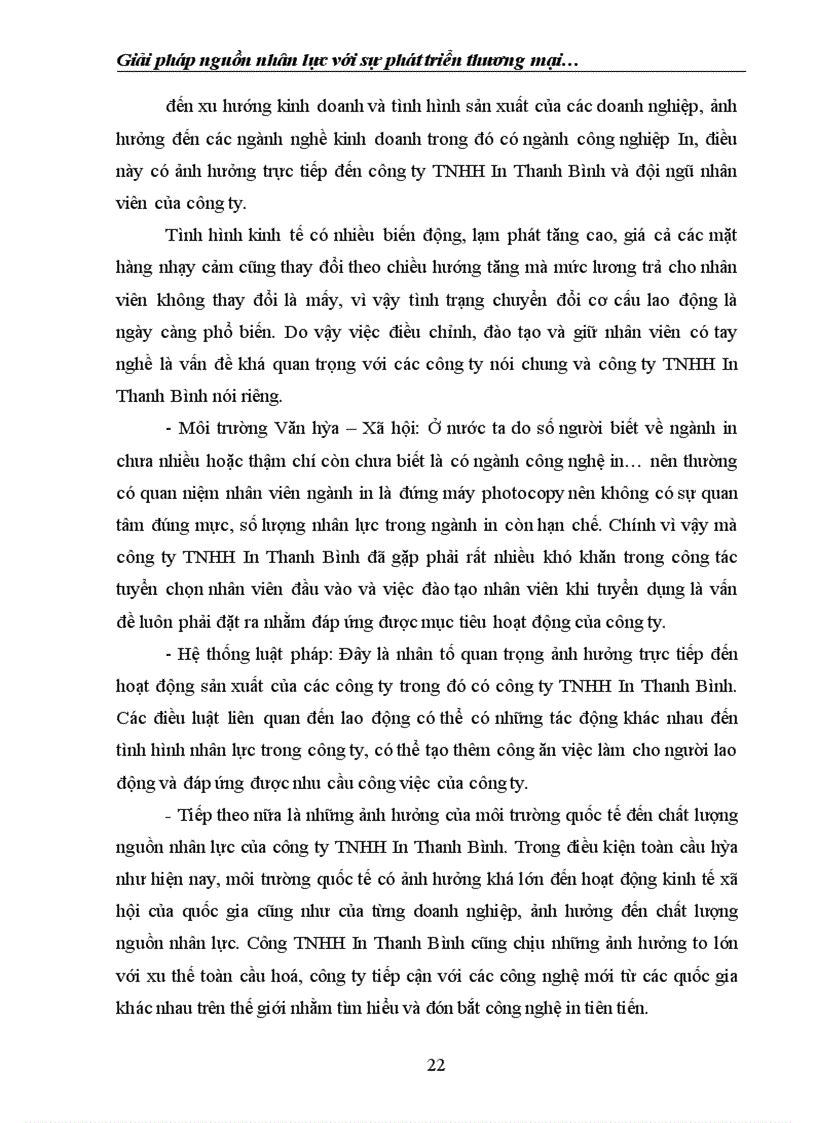 Giải pháp nguồn nhân lực với sự phát triển thương mại…

đến xu hướng kinh doanh và tình hình sản xuất của các doanh nghiệp, ảnh hưởng đến các ngành nghề kinh doanh trong đó có ngành công nghiệp In, điều này có ảnh hưởng trực tiếp đến công ty TNHH In Thanh Bình và đội ngũ nhân viên của công ty.

Tình hình kinh tế có nhiều biến động, lạm phát tăng cao, giá cả các mặt hàng nhạy cảm cũng thay đổi theo chiều hướng tăng mà mức lương trả cho nhân viên không thay đổi là mấy, vì vậy tình trạng chuyển đổi cơ cấu lao động là ngày càng phổ biến. Do vậy việc điều chỉnh, đào tạo và giữ nhân viên có tay nghề là vấn đề khá quan trọng với các công ty nói chung và công ty TNHH In Thanh Bình nói riêng.

- Môi trường Văn hýa – Xã hội: Ở nước ta do số người biết về ngành in chưa nhiều hoặc thậm chí còn chưa biết là có ngành công nghệ in… nên thường có quan niệm nhân viên ngành in là đứng máy photocopy nên không có sự quan tâm đúng mực, số lượng nhân lực trong ngành in còn hạn chế. Chính vì vậy mà công ty TNHH In Thanh Bình đã gặp phải rất nhiều khó khăn trong công tác tuyển chọn nhân viên đầu vào và việc đào tạo nhân viên khi tuyển dụng là vấn đề luôn phải đặt ra nhằm đáp ứng được mục tiêu hoạt động của công ty.

- Hệ thống luật pháp: Đây là nhân tố quan trọng ảnh hưởng trực tiếp đến hoạt động sản xuất của các công ty trong đó có công ty TNHH In Thanh Bình. Các điều luật liên quan đến lao động có thể có những tác động khác nhau đến tình hình nhân lực trong công ty, có thể tạo thêm công ăn việc làm cho người lao động và đáp ứng được nhu cầu công việc của công ty.

- Tiếp theo nữa là những ảnh hưởng của môi trường quốc tế đến chất lượng nguồn nhân lực của công ty TNHH In Thanh Bình. Trong điều kiện toàn cầu hýa như hiện nay, môi trường quốc tế có ảnh hưởng khá lớn đến hoạt động kinh tế xã hội của quốc gia cũng như của từng doanh nghiệp, ảnh hưởng đến chất lượng nguồn nhân lực. Công TNHH In Thanh Bình cũng chịu những ảnh hưởng to lớn với xu thế toàn cầu hoá, công ty tiếp cận với các công nghệ mới từ các quốc gia khác nhau trên thế giới nhằm tìm hiểu và đón bắt công nghệ in tiên tiến.

22